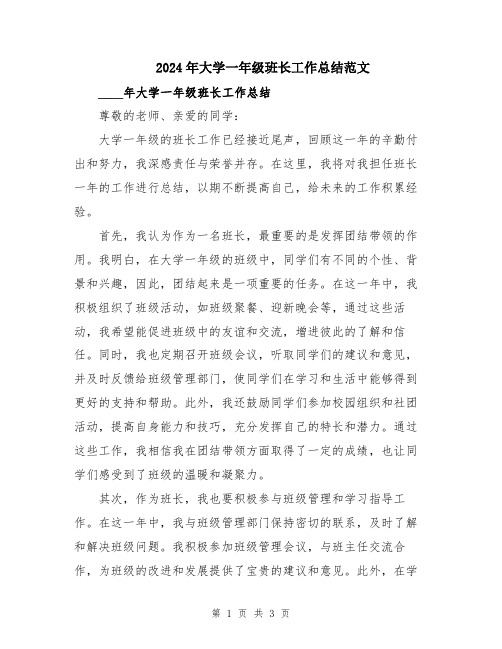 2024年大学一年级班长工作总结范文

____年大学一年级班长工作总结

尊敬的老师、亲爱的同学：

大学一年级的班长工作已经接近尾声，回顾这一年的辛勤付出和努力，我深感责任与荣誉并存。在这里，我将对我担任班长一年的工作进行总结，以期不断提高自己，给未来的工作积累经验。

首先，我认为作为一名班长，最重要的是发挥团结带领的作用。我明白，在大学一年级的班级中，同学们有不同的个性、背景和兴趣，因此，团结起来是一项重要的任务。在这一年中，我积极组织了班级活动，如班级聚餐、迎新晚会等，通过这些活动，我希望能促进班级中的友谊和交流，增进彼此的了解和信任。同时，我也定期召开班级会议，听取同学们的建议和意见，并及时反馈给班级管理部门，使同学们在学习和生活中能够得到更好的支持和帮助。此外，我还鼓励同学们参加校园组织和社团活动，提高自身能力和技巧，充分发挥自己的特长和潜力。通过这些工作，我相信我在团结带领方面取得了一定的成绩，也让同学们感受到了班级的温暖和凝聚力。

其次，作为班长，我也要积极参与班级管理和学习指导工作。在这一年中，我与班级管理部门保持密切的联系，及时了解和解决班级问题。我积极参加班级管理会议，与班主任交流合作，为班级的改进和发展提供了宝贵的建议和意见。此外，在学

第 1 页 共 3 页